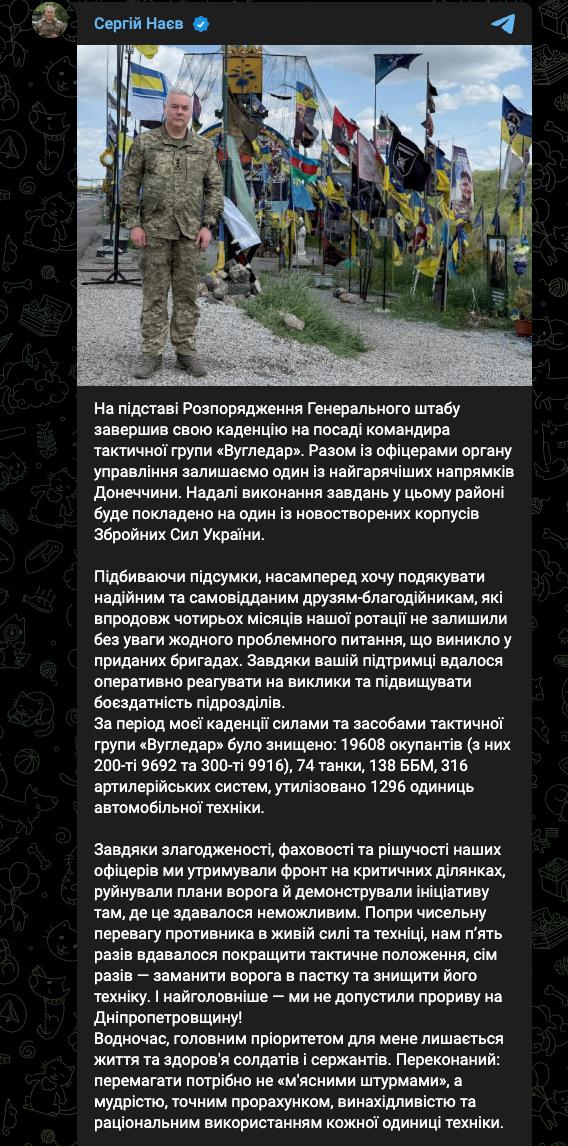 Сергій Наєв

На підставі Розпорядження Генерального штабу завершив свою каденцію на посаді командира тактичної групи «Вугледар». Разом із офіцерами органу управління залишаємо один із найгарячіших напрямків Донеччини. Надалі виконання завдань у цьому районі буде покладено на один із новостворених корпусів Збройних Сил України.

Підбиваючи підсумки, насамперед хочу подякувати надійним та самовідданим друзям-благодійникам, які впродовж чотирьох місяців нашої ротації не залишили без уваги жодного проблемного питання, що виникло у приданих бригадах. Завдяки вашій підтримці вдалося оперативно реагувати на виклики та підвищувати боєздатність підрозділів.
За період моєї каденції силами та засобами тактичної групи «Вугледар» було знищено: 19608 окупантів (з них 200-ті 9692 та 300-ті 9916), 74 танки, 138 ББМ, 316 артилерійських систем, утилізовано 1296 одиниць автомобільної техніки.

Завдяки злагодженості, фаховості та рішучості наших офіцерів ми утримували фронт на критичних ділянках, руйнували плани ворога й демонстрували ініціативу там, де це здавалося неможливим. Попри чисельну перевагу противника в живій силі та техніці, нам п'ять разів вдавалося покращити тактичне положення, сім разів — заманити ворога в пастку та знищити його техніку. І найголовніше — ми не допустили прориву на Дніпропетровщину!
Водночас, головним пріоритетом для мене лишається життя та здоров'я солдатів і сержантів. Переконаний: перемагати потрібно не «м'ясними штурмами», а мудрістю, точним прорахунком, винахідливістю та раціональним використанням кожної одиниці техніки.